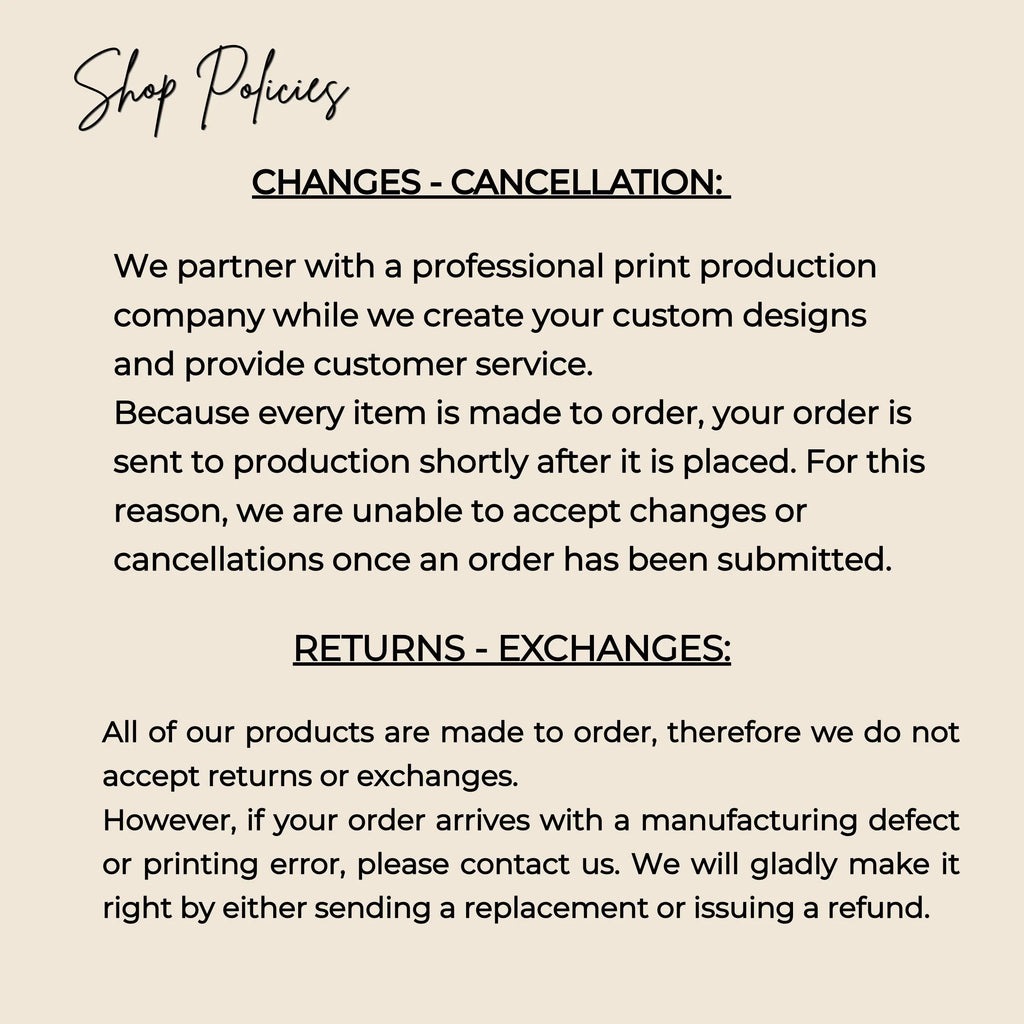 Shop Policies

CHANGES - CANCELLATION:

We partner with a professional print production company while we create your custom designs and provide customer service.
Because every item is made to order, your order is sent to production shortly after it is placed. For this reason, we are unable to accept changes or cancellations once an order has been submitted.

RETURNS - EXCHANGES:

All of our products are made to order, therefore we do not accept returns or exchanges.
However, if your order arrives with a manufacturing defect or printing error, please contact us. We will gladly make it right by either sending a replacement or issuing a refund.